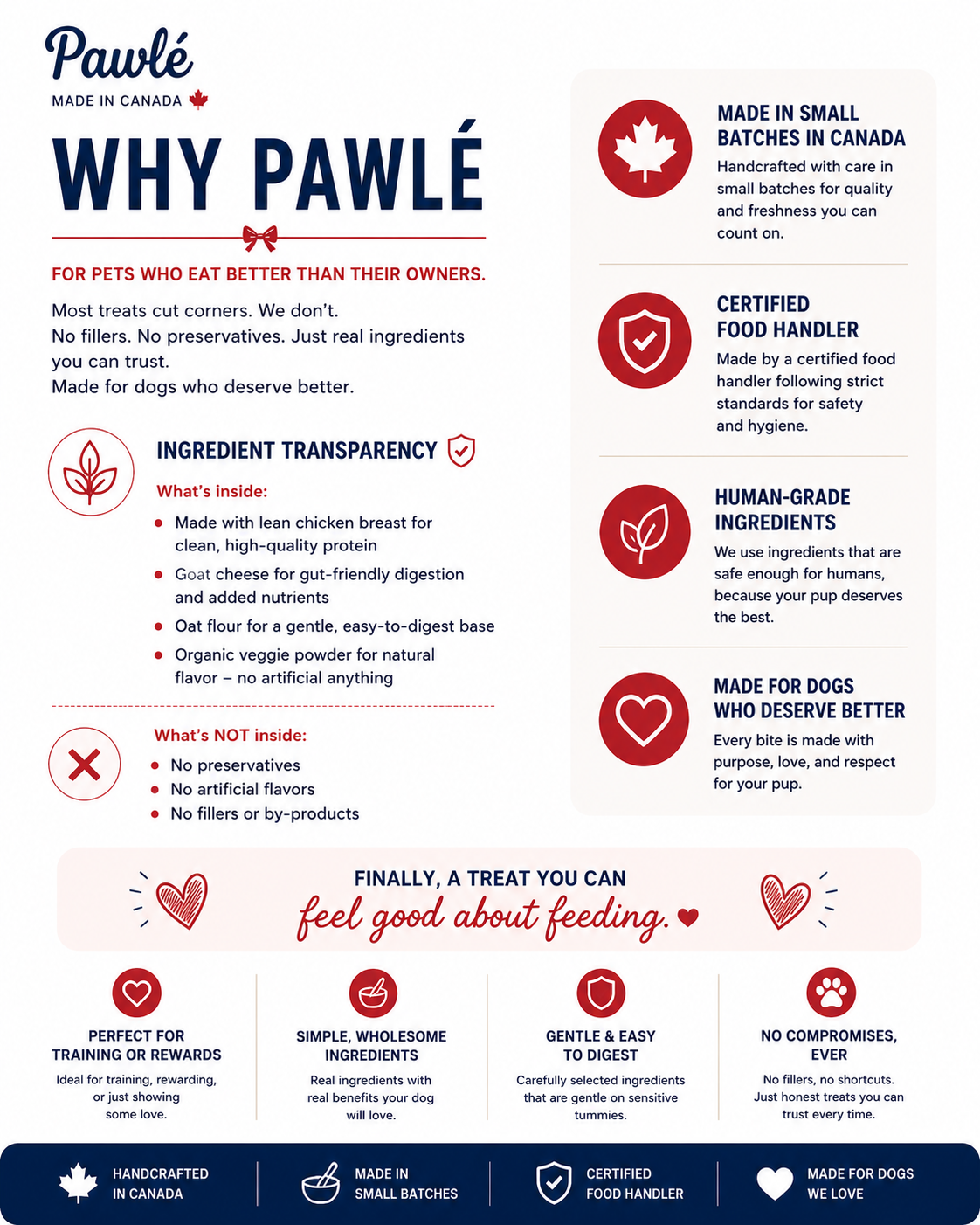 Pawlé
MADE IN CANADA

WHY PAWLÉ

FOR PETS WHO EAT BETTER THAN THEIR OWNERS.

Most treats cut corners. We don't.
No fillers. No preservatives. Just real ingredients you can trust.
Made for dogs who deserve better.

INGREDIENT TRANSPARENCY

What's inside:

- Made with lean chicken breast for clean, high-quality protein
- Goat cheese for gut-friendly digestion and added nutrients
- Oat flour for a gentle, easy-to-digest base
- Organic veggie powder for natural flavor – no artificial anything

What's NOT inside:

- No preservatives
- No artificial flavors
- No fillers or by-products

MADE IN SMALL BATCHES IN CANADA
Handcrafted with care in small batches for quality and freshness you can count on.

CERTIFIED FOOD HANDLER
Made by a certified food handler following strict standards for safety and hygiene.

HUMAN-GRADE INGREDIENTS
We use ingredients that are safe enough for humans, because your pup deserves the best.

MADE FOR DOGS WHO DESERVE BETTER
Every bite is made with purpose, love, and respect for your pup.

FINALLY, A TREAT YOU CAN
feel good about feeding.

PERFECT FOR TRAINING OR REWARDS
Ideal for training, rewarding, or just showing some love.

SIMPLE, WHOLESOME INGREDIENTS
Real ingredients with real benefits your dog will love.

GENTLE & EASY TO DIGEST
Carefully selected ingredients that are gentle on sensitive tummies.

NO COMPROMISES, EVER
No fillers, no shortcuts. Just honest treats you can trust every time.

HANDCRAFTED IN CANADA
MADE IN SMALL BATCHES
CERTIFIED FOOD HANDLER
MADE FOR DOGS WE LOVE